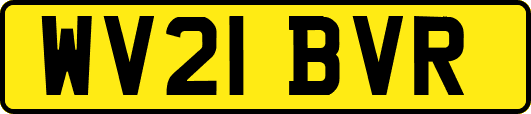 WV21 BVR